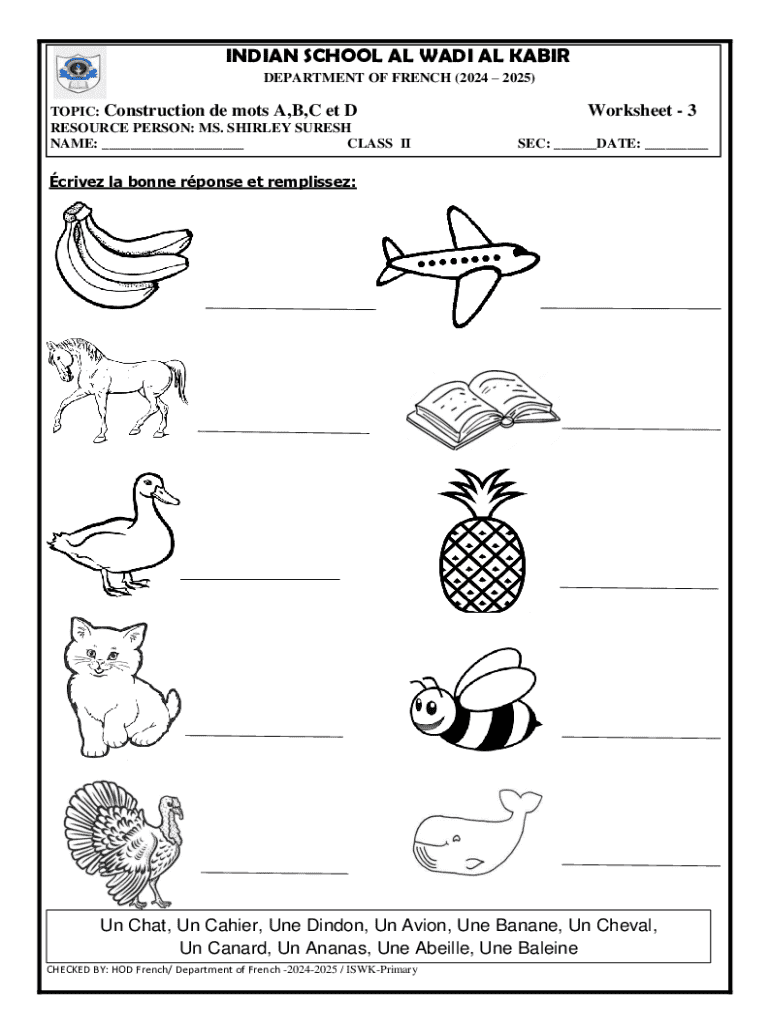 INDIAN SCHOOL AL WADI AL KABIR

DEPARTMENT OF FRENCH (2024 – 2025)

TOPIC: Construction de mots A,B,C et D

Worksheet - 3

RESOURCE PERSON: MS. SHIRLEY SURESH

NAME: ____________________ CLASS II SEC: ______DATE: _________

Écrivez la bonne réponse et remplissez:

Un Chat, Un Cahier, Une Dindon, Un Avion, Une Banane, Un Cheval, Un Canard, Un Ananas, Une Abeille, Une Baleine

CHECKED BY: HOD French/ Department of French -2024-2025 / ISWK-Primary